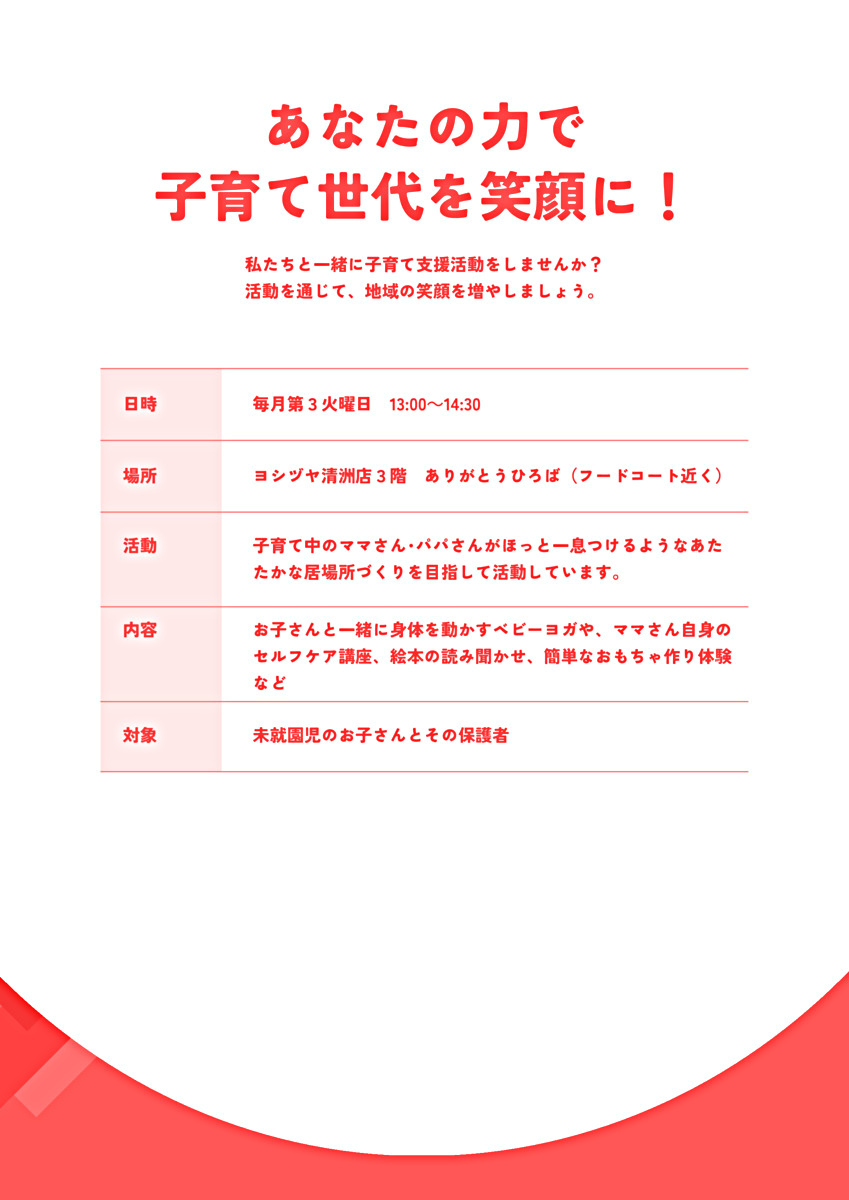 あなたの力で
子育て世代を笑顔に！

私たちと一緒に子育て支援活動をしませんか？
活動を通じて、地域の笑顔を増やしましょう。

| 日時 | 毎月第３火曜日　13:00〜14:30 |
|---|---|
| 場所 | ヨシヅヤ清洲店３階　ありがとうひろば（フードコート近く） |
| 活動 | 子育て中のママさん･パパさんがほっと一息つけるようなあたたかな居場所づくりを目指して活動しています。 |
| 内容 | お子さんと一緒に身体を動かすベビーヨガや、ママさん自身のセルフケア講座、絵本の読み聞かせ、簡単なおもちゃ作り体験など |
| 対象 | 未就園児のお子さんとその保護者 |